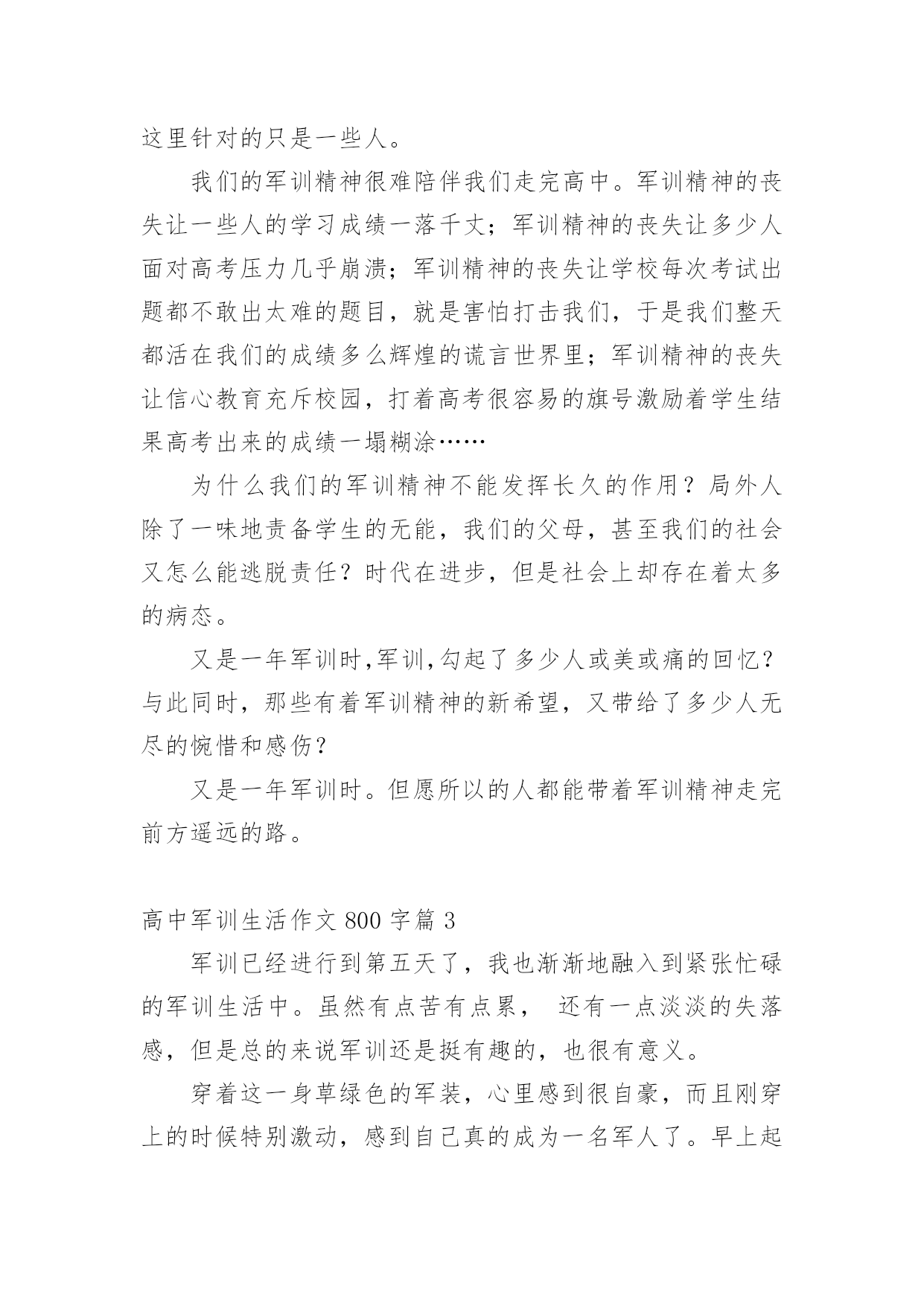 这里针对的只是一些人。

我们的军训精神很难陪伴我们走完高中。军训精神的丧失让一些人的学习成绩一落千丈；军训精神的丧失让多少人面对高考压力几乎崩溃；军训精神的丧失让学校每次考试出题都不敢出太难的题目，就是害怕打击我们，于是我们整天都活在我们的成绩多么辉煌的谎言世界里；军训精神的丧失让信心教育充斥校园，打着高考很容易的旗号激励着学生结果高考出来的成绩一塌糊涂……

为什么我们的军训精神不能发挥长久的作用？局外人除了一味地责备学生的无能，我们的父母，甚至我们的社会又怎么能逃脱责任？时代在进步，但是社会上却存在着太多的病态。

又是一年军训时,军训,勾起了多少人或美或痛的回忆？与此同时，那些有着军训精神的新希望，又带给了多少人无尽的惋惜和感伤？

又是一年军训时。但愿所以的人都能带着军训精神走完前方遥远的路。

高中军训生活作文 800 字篇 3

军训已经进行到第五天了，我也渐渐地融入到紧张忙碌的军训生活中。虽然有点苦有点累， 还有一点淡淡的失落感，但是总的来说军训还是挺有趣的，也很有意义。

穿着这一身草绿色的军装，心里感到很自豪，而且刚穿上的时候特别激动，感到自己真的成为一名军人了。早上起